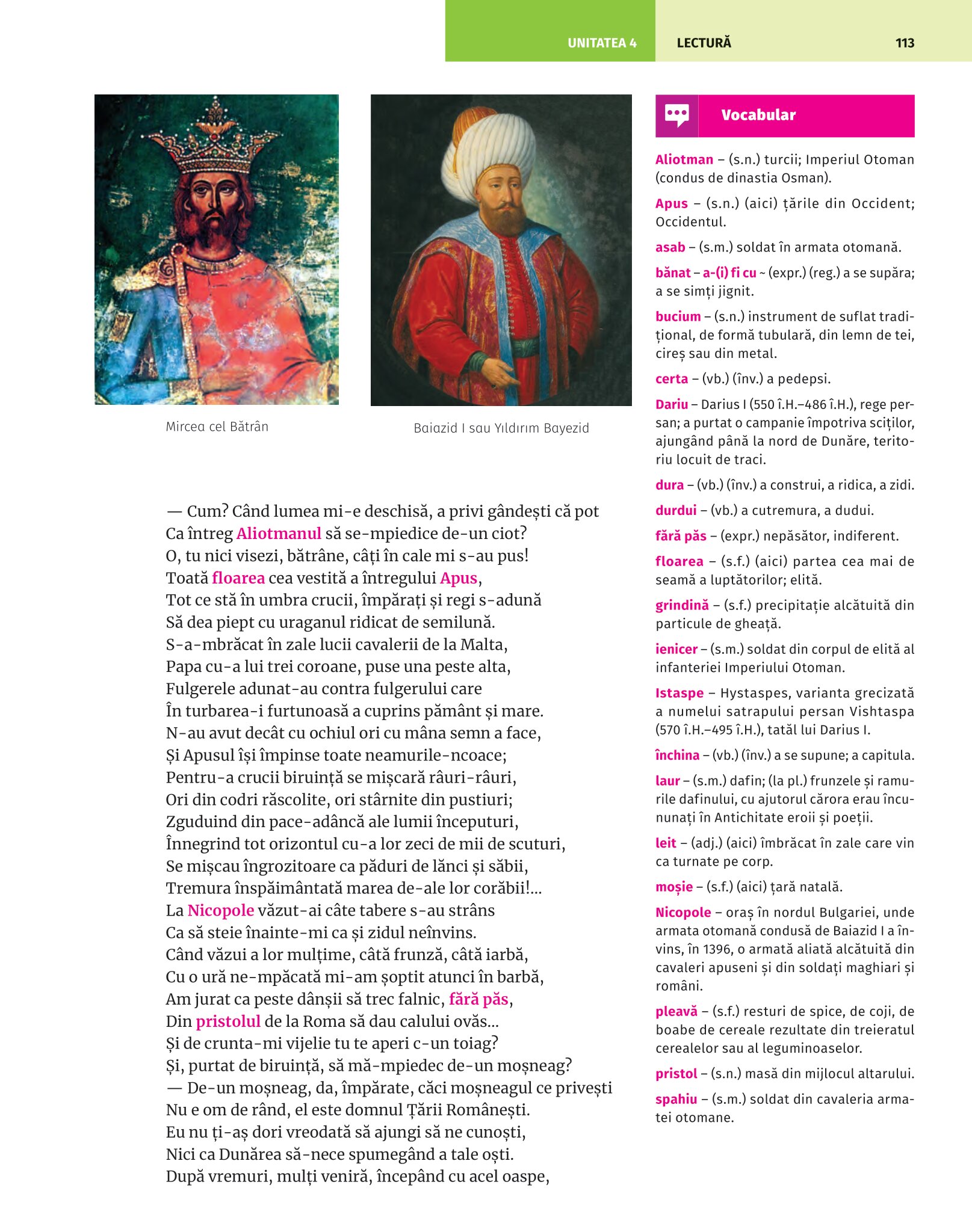 UNITATEA 4 LECTURĂ 113

Mircea cel Bătrân

Baiazid I sau Yıldırım Bayezid

— Cum? Când lumea mi-e deschisă, a privi gândești că pot
Ca întreg Aliotmanul să se-mpiedice de-un ciot?
O, tu nici visezi, bătrâne, câți în cale mi s-au pus!
Toată floarea cea vestită a întregului Apus,
Tot ce stă în umbra crucii, împărați și regi s-adună
Să dea piept cu uraganul ridicat de semilună.
S-a-mbrăcat în zale lucii cavalerii de la Malta,
Papa cu-a lui trei coroane, puse una peste alta,
Fulgerele adunat-au contra fulgerului care
În turbarea-i furtunoasă a cuprins pământ și mare.
N-au avut decât cu ochiul ori cu mâna semn a face,
Și Apusul își împinse toate neamurile-ncoace;
Pentru-a crucii biruință se mișcară râuri-râuri,
Ori din codri răscolite, ori stârnite din pustiuri;
Zguduind din pace-adâncă ale lumii începuturi,
Înnegrind tot orizontul cu-a lor zeci de mii de scuturi,
Se mișcau îngrozitoare ca păduri de lănci și săbii,
Tremura înspăimântată marea de-ale lor corăbii!...
La Nicopole văzut-ai câte tabere s-au strâns
Ca să steie înainte-mi ca și zidul neînvins.
Când văzui a lor mulțime, câtă frunză, câtă iarbă,
Cu o ură ne-mpăcată mi-am șoptit atunci în barbă,
Am jurat ca peste dânșii să trec falnic, fără păs,
Din pristolul de la Roma să dau calului ovăs...
Și de crunta-mi vijelie tu te aperi c-un toiag?
Și, purtat de biruință, să mă-mpiedec de-un moșneag?
— De-un moșneag, da, împărate, căci moșneagul ce privești
Nu e om de rând, el este domnul Țării Românești.
Eu nu ți-aș dori vreodată să ajungi să ne cunoști,
Nici ca Dunărea să-nece spumegând a tale oști.
După vremuri, mulți veniră, începând cu acel oaspe,

Vocabular

Aliotman – (s.n.) turcii; Imperiul Otoman (condus de dinastia Osman).

Apus – (s.n.) (aici) țările din Occident; Occidentul.

asab – (s.m.) soldat în armata otomană.

bănat – a-(i) fi cu ~ (expr.) (reg.) a se supăra; a se simți jignit.

bucium – (s.n.) instrument de suflat tradițional, de formă tubulară, din lemn de tei, cireș sau din metal.

certa – (vb.) (înv.) a pedepsi.

Dariu – Darius I (550 î.H.–486 î.H.), rege persan; a purtat o campanie împotriva sciților, ajungând până la nord de Dunăre, teritoriu locuit de traci.

dura – (vb.) (înv.) a construi, a ridica, a zidi.

durdui – (vb.) a cutremura, a dudui.

fără păs – (expr.) nepăsător, indiferent.

floarea – (s.f.) (aici) partea cea mai de seamă a luptătorilor; elită.

grindină – (s.f.) precipitație alcătuită din particule de gheață.

ienicer – (s.m.) soldat din corpul de elită al infanteriei Imperiului Otoman.

Istaspe – Hystaspes, varianta grecizată a numelui satrapului persan Vishtaspa (570 î.H.–495 î.H.), tatăl lui Darius I.

închina – (vb.) (înv.) a se supune; a capitula.

laur – (s.m.) dafin; (la pl.) frunzele și ramurile dafinului, cu ajutorul cărora erau încununați în Antichitate eroii și poeții.

leit – (adj.) (aici) îmbrăcat în zale care vin ca turnate pe corp.

moșie – (s.f.) (aici) țară natală.

Nicopole – oraș în nordul Bulgariei, unde armata otomană condusă de Baiazid I a învins, în 1396, o armată aliată alcătuită din cavaleri apuseni și din soldați maghiari și români.

pleavă – (s.f.) resturi de spice, de coji, de boabe de cereale rezultate din treieratul cerealelor sau al leguminoaselor.

pristol – (s.n.) masă din mijlocul altarului.

spahiu – (s.m.) soldat din cavaleria armatei otomane.